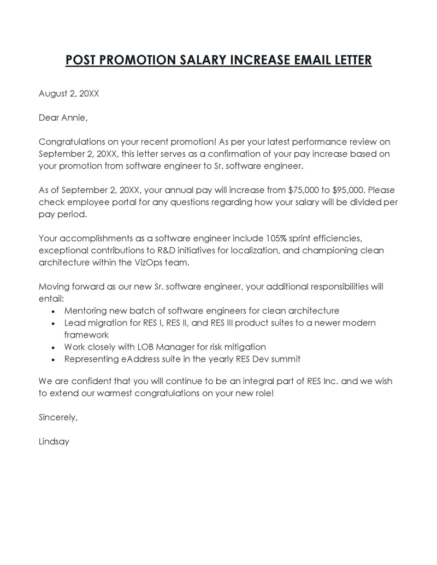 POST PROMOTION SALARY INCREASE EMAIL LETTER

August 2, 20XX

Dear Annie,

Congratulations on your recent promotion! As per your latest performance review on September 2, 20XX, this letter serves as a confirmation of your pay increase based on your promotion from software engineer to Sr. software engineer.

As of September 2, 20XX, your annual pay will increase from \$75,000 to \$95,000. Please check employee portal for any questions regarding how your salary will be divided per pay period.

Your accomplishments as a software engineer include 105% sprint efficiencies, exceptional contributions to R&D initiatives for localization, and championing clean architecture within the VizOps team.

Moving forward as our new Sr. software engineer, your additional responsibilities will entail:

- Mentoring new batch of software engineers for clean architecture
- Lead migration for RES I, RES II, and RES III product suites to a newer modern framework
- Work closely with LOB Manager for risk mitigation
- Representing eAddress suite in the yearly RES Dev summit

We are confident that you will continue to be an integral part of RES Inc. and we wish to extend our warmest congratulations on your new role!

Sincerely,

Lindsay